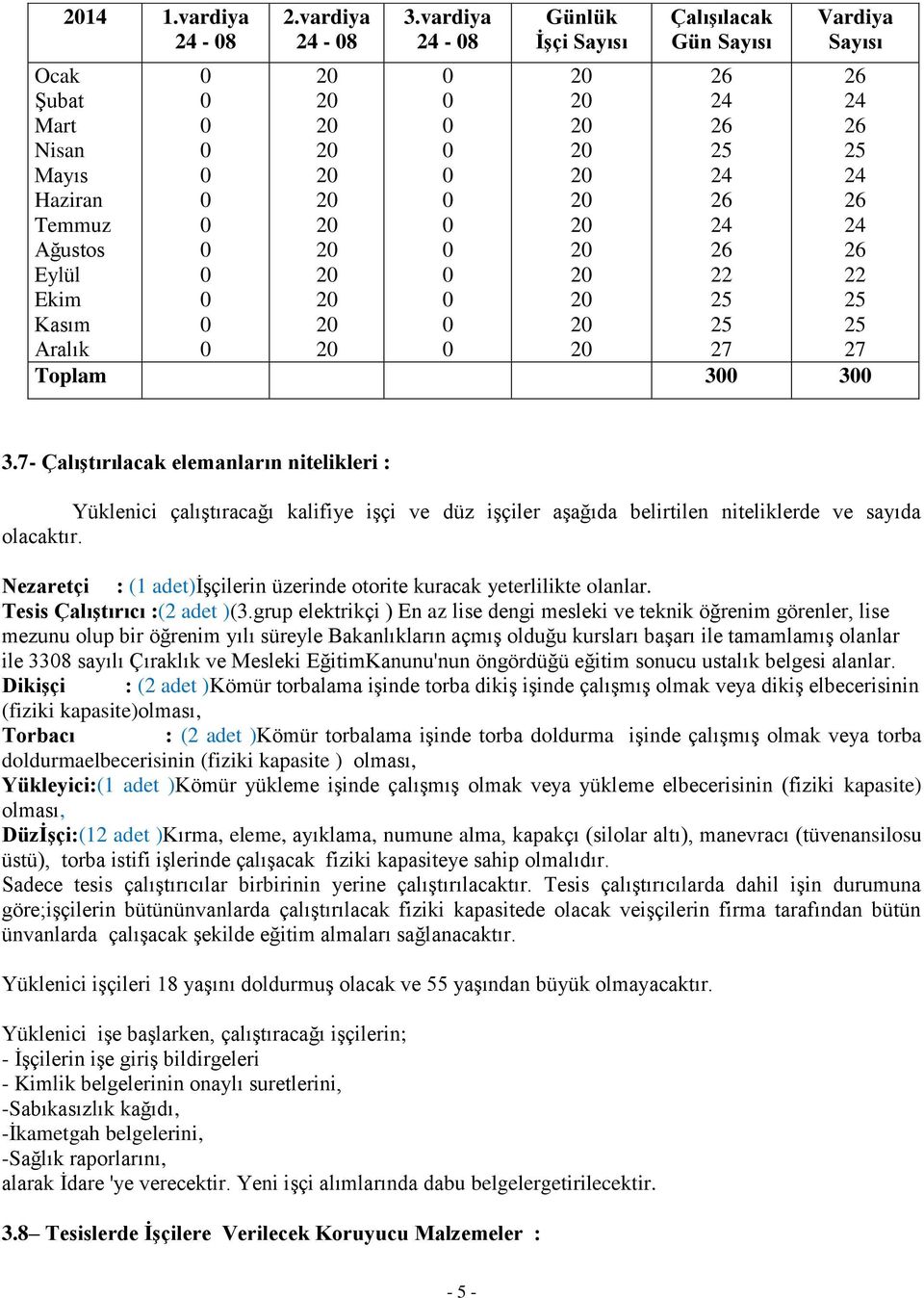 | 2014 | 1.vardiya 24 - 08 | 2.vardiya 24 - 08 | 3.vardiya 24 - 08 | Günlük İşçi Sayısı | Çalışılacak Gün Sayısı | Vardiya Sayısı |
|---|---|---|---|---|---|---|
| Ocak | 0 | 20 | 0 | 20 | 26 | 26 |
| Şubat | 0 | 20 | 0 | 20 | 24 | 24 |
| Mart | 0 | 20 | 0 | 20 | 26 | 26 |
| Nisan | 0 | 20 | 0 | 20 | 25 | 25 |
| Mayıs | 0 | 20 | 0 | 20 | 24 | 24 |
| Haziran | 0 | 20 | 0 | 20 | 26 | 26 |
| Temmuz | 0 | 20 | 0 | 20 | 24 | 24 |
| Ağustos | 0 | 20 | 0 | 20 | 26 | 26 |
| Eylül | 0 | 20 | 0 | 20 | 22 | 22 |
| Ekim | 0 | 20 | 0 | 20 | 25 | 25 |
| Kasım | 0 | 20 | 0 | 20 | 25 | 25 |
| Aralık | 0 | 20 | 0 | 20 | 27 | 27 |
| Toplam | | | | | 300 | 300 |

3.7- Çalıştırılacak elemanların nitelikleri :

Yüklenici çalıştıracağı kalifiye işçi ve düz işçiler aşağıda belirtilen niteliklerde ve sayıda olacaktır.

Nezaretçi : (1 adet)İşçilerin üzerinde otorite kuracak yeterlilikte olanlar.
Tesis Çalıştırıcı :(2 adet )(3.grup elektrikçi ) En az lise dengi mesleki ve teknik öğrenim görenler, lise mezunu olup bir öğrenim yılı süreyle Bakanlıkların açmış olduğu kursları başarı ile tamamlamış olanlar ile 3308 sayılı Çıraklık ve Mesleki EğitimKanunu'nun öngördüğü eğitim sonucu ustalık belgesi alanlar.
Dikişçi : (2 adet )Kömür torbalama işinde torba dikiş işinde çalışmış olmak veya dikiş elbecerisinin (fiziki kapasite)olması,
Torbacı : (2 adet )Kömür torbalama işinde torba doldurma işinde çalışmış olmak veya torba doldurmaelbecerisinin (fiziki kapasite ) olması,
Yükleyici:(1 adet )Kömür yükleme işinde çalışmış olmak veya yükleme elbecerisinin (fiziki kapasite) olması,
Düzİşçi:(12 adet )Kırma, eleme, ayıklama, numune alma, kapakçı (silolar altı), manevracı (tüvenansilosu üstü), torba istifi işlerinde çalışacak fiziki kapasiteye sahip olmalıdır.
Sadece tesis çalıştırıcılar birbirinin yerine çalıştırılacaktır. Tesis çalıştırıcılarda dahil işin durumuna göre;işçilerin bütününvanlarda çalıştırılacak fiziki kapasitede olacak veişçilerin firma tarafından bütün ünvanlarda çalışacak şekilde eğitim almaları sağlanacaktır.

Yüklenici işçileri 18 yaşını doldurmuş olacak ve 55 yaşından büyük olmayacaktır.

Yüklenici işe başlarken, çalıştıracağı işçilerin;
- İşçilerin işe giriş bildirgeleri
- Kimlik belgelerinin onaylı suretlerini,
-Sabıkasızlık kağıdı,
-İkametgah belgelerini,
-Sağlık raporlarını,
alarak İdare 'ye verecektir. Yeni işçi alımlarında dabu belgelergetirilecektir.

3.8– Tesislerde İşçilere Verilecek Koruyucu Malzemeler :

- 5 -